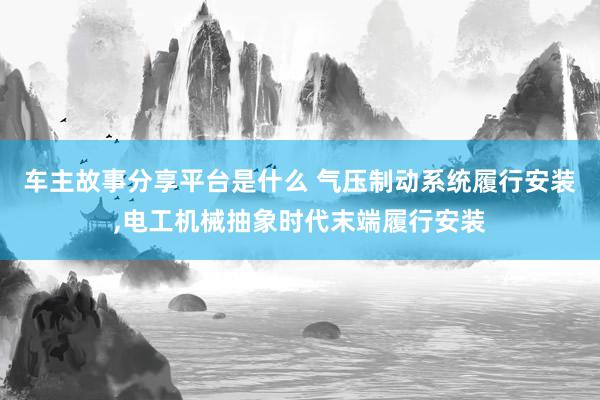 车主故事分享平台是什么 气压制动系统履行安装,电工机械抽象时代末端履行安装